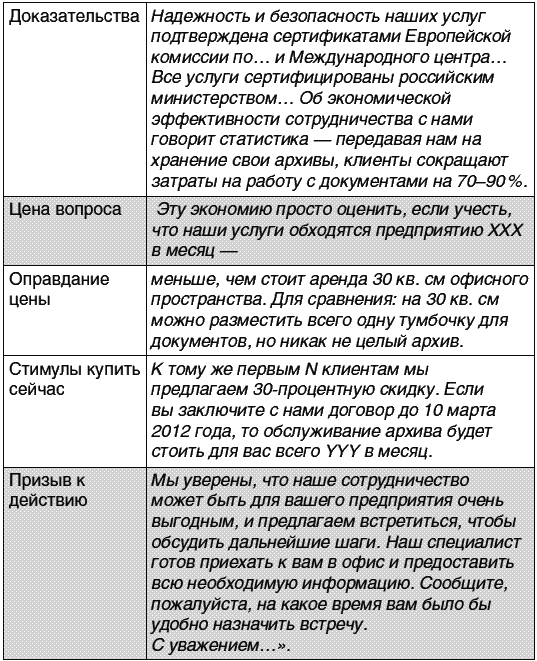 | | |
|---|---|
| Доказательства | Надежность и безопасность наших услуг подтверждена сертификатами Европейской комиссии по… и Международного центра… Все услуги сертифицированы российским министерством… Об экономической эффективности сотрудничества с нами говорит статистика — передавая нам на хранение свои архивы, клиенты сокращают затраты на работу с документами на 70–90 %. |
| Цена вопроса | Эту экономию просто оценить, если учесть, что наши услуги обходятся предприятию XXX в месяц — |
| Оправдание цены | меньше, чем стоит аренда 30 кв. см офисного пространства. Для сравнения: на 30 кв. см можно разместить всего одну тумбочку для документов, но никак не целый архив. |
| Стимулы купить сейчас | К тому же первым N клиентам мы предлагаем 30-процентную скидку. Если вы заключите с нами договор до 10 марта 2012 года, то обслуживание архива будет стоить для вас всего YYY в месяц. |
| Призыв к действию | Мы уверены, что наше сотрудничество может быть для вашего предприятия очень выгодным, и предлагаем встретиться, чтобы обсудить дальнейшие шаги. Наш специалист готов приехать к вам в офис и предоставить всю необходимую информацию. Сообщите, пожалуйста, на какое время вам было бы удобно назначить встречу. С уважением…». |